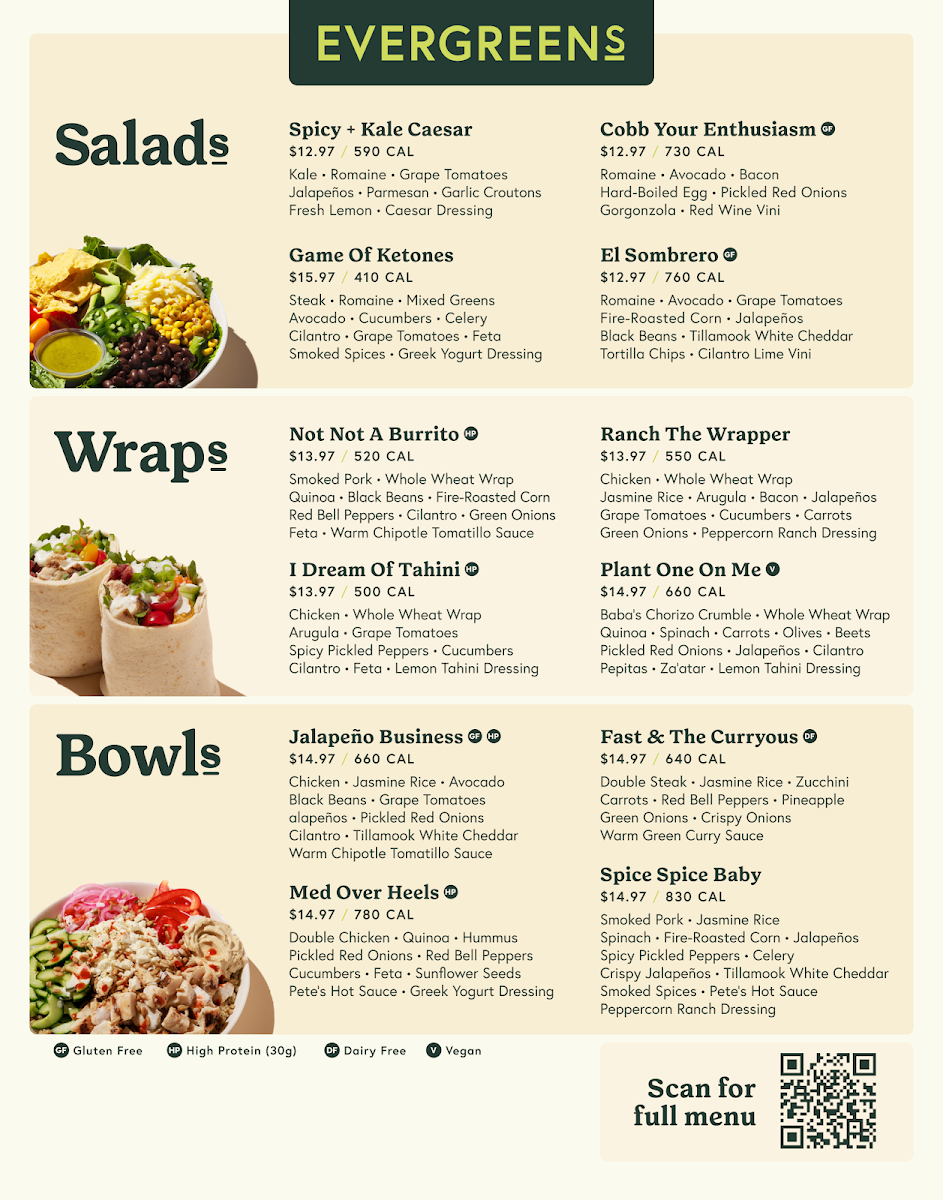 EVERGREENS

Salads

Spicy + Kale Caesar
$12.97 / 590 CAL
Kale • Romaine • Grape Tomatoes Jalapeños • Parmesan • Garlic Croutons Fresh Lemon • Caesar Dressing

Game Of Ketones
$15.97 / 410 CAL
Steak • Romaine • Mixed Greens Avocado • Cucumbers • Celery Cilantro • Grape Tomatoes • Feta Smoked Spices • Greek Yogurt Dressing

Cobb Your Enthusiasm GF
$12.97 / 730 CAL
Romaine • Avocado • Bacon Hard-Boiled Egg • Pickled Red Onions Gorgonzola • Red Wine Vini

El Sombrero GF
$12.97 / 760 CAL
Romaine • Avocado • Grape Tomatoes Fire-Roasted Corn • Jalapeños Black Beans • Tillamook White Cheddar Tortilla Chips • Cilantro Lime Vini

Wraps

Not Not A Burrito HP
$13.97 / 520 CAL
Smoked Pork • Whole Wheat Wrap Quinoa • Black Beans • Fire-Roasted Corn Red Bell Peppers • Cilantro • Green Onions Feta • Warm Chipotle Tomatillo Sauce

I Dream Of Tahini HP
$13.97 / 500 CAL
Chicken • Whole Wheat Wrap Arugula • Grape Tomatoes Spicy Pickled Peppers • Cucumbers Cilantro • Feta • Lemon Tahini Dressing

Ranch The Wrapper
$13.97 / 550 CAL
Chicken • Whole Wheat Wrap Jasmine Rice • Arugula • Bacon • Jalapeños Grape Tomatoes • Cucumbers • Carrots Green Onions • Peppercorn Ranch Dressing

Plant One On Me V
$14.97 / 660 CAL
Baba's Chorizo Crumble • Whole Wheat Wrap Quinoa • Spinach • Carrots • Olives • Beets Pickled Red Onions • Jalapeños • Cilantro Pepitas • Za'atar • Lemon Tahini Dressing

Bowls

Jalapeño Business GF HP
$14.97 / 660 CAL
Chicken • Jasmine Rice • Avocado Black Beans • Grape Tomatoes alapeños • Pickled Red Onions Cilantro • Tillamook White Cheddar Warm Chipotle Tomatillo Sauce

Med Over Heels HP
$14.97 / 780 CAL
Double Chicken • Quinoa • Hummus Pickled Red Onions • Red Bell Peppers Cucumbers • Feta • Sunflower Seeds Pete's Hot Sauce • Greek Yogurt Dressing

Fast & The Curryous DF
$14.97 / 640 CAL
Double Steak • Jasmine Rice • Zucchini Carrots • Red Bell Peppers • Pineapple Green Onions • Crispy Onions Warm Green Curry Sauce

Spice Spice Baby
$14.97 / 830 CAL
Smoked Pork • Jasmine Rice Spinach • Fire-Roasted Corn • Jalapeños Spicy Pickled Peppers • Celery Crispy Jalapeños • Tillamook White Cheddar Smoked Spices • Pete's Hot Sauce Peppercorn Ranch Dressing

GF Gluten Free HP High Protein (30g) DF Dairy Free V Vegan

Scan for full menu